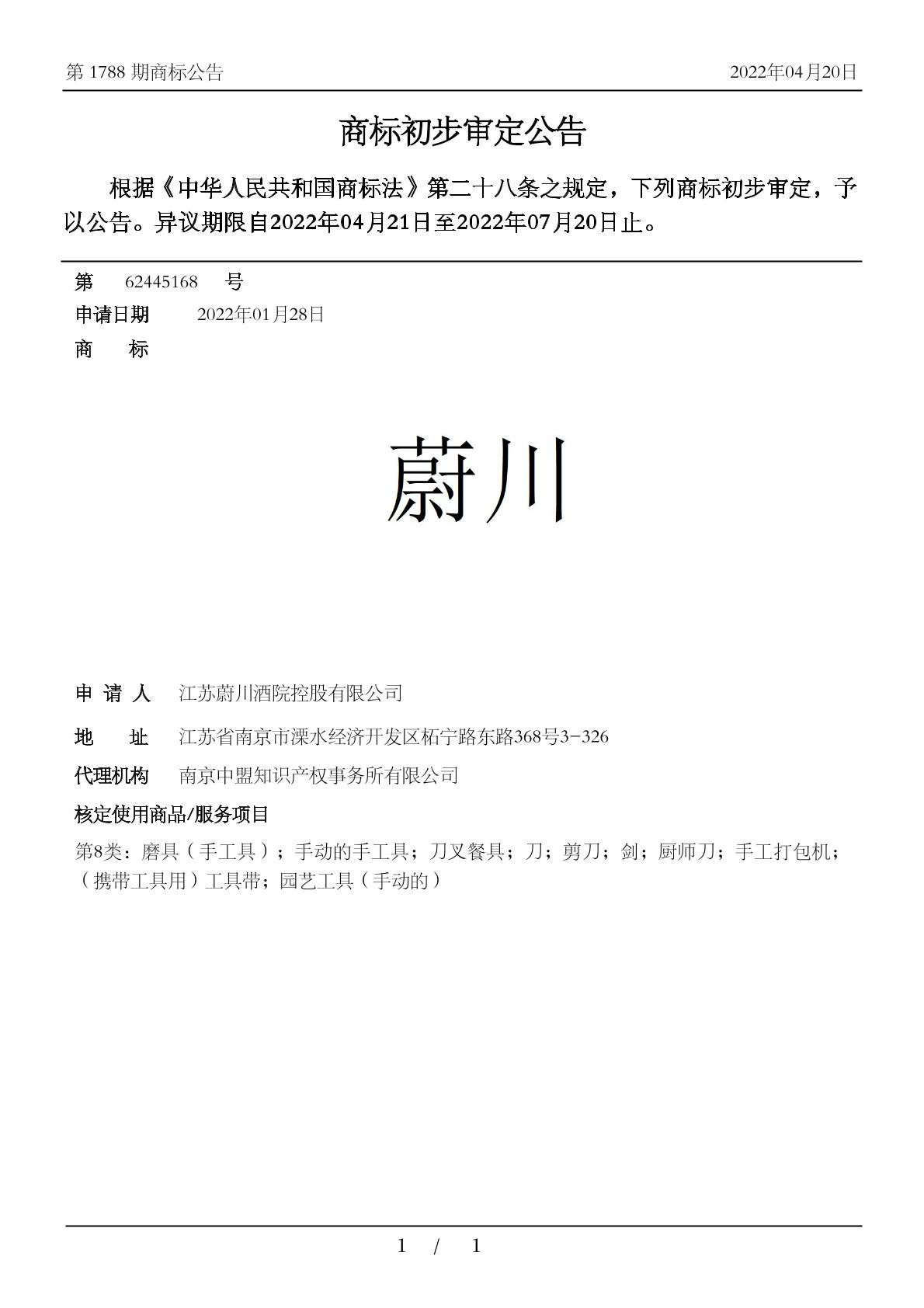 第 1788 期商标公告

2022年04月20日

商标初步审定公告

根据《中华人民共和国商标法》第二十八条之规定，下列商标初步审定，予以公告。异议期限自2022年04月21日至2022年07月20日止。

第 62445168 号

申请日期 2022年01月28日

商 标

蔚川

申 请 人 江苏蔚川酒院控股有限公司

地 址 江苏省南京市溧水经济开发区柘宁路东路368号3-326

代理机构 南京中盟知识产权事务所有限公司

核定使用商品/服务项目

第8类：磨具（手工具）；手动的手工具；刀叉餐具；刀；剪刀；剑；厨师刀；手工打包机；（携带工具用）工具带；园艺工具（手动的）

1 / 1